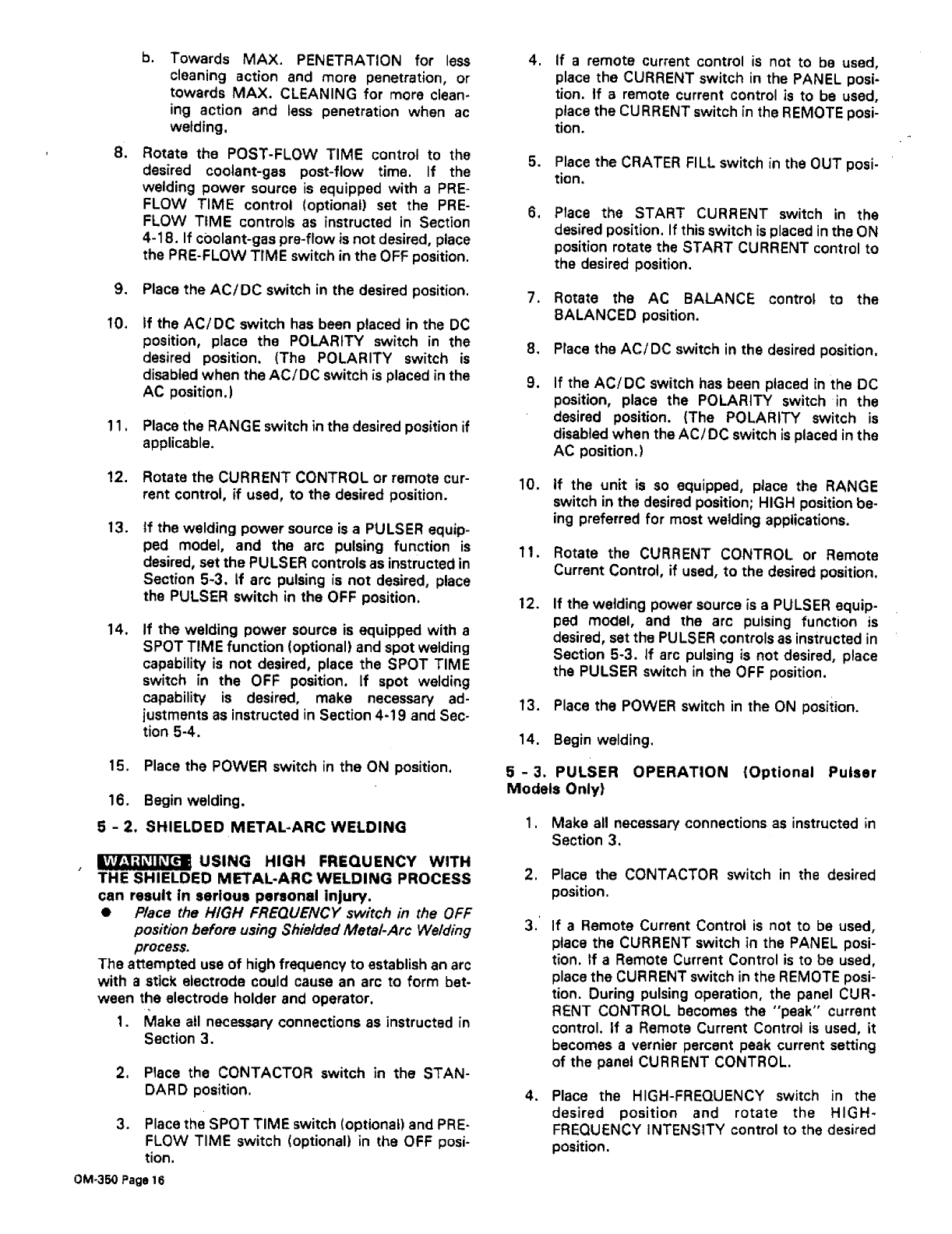 b. Towards MAX. PENETRATION for less cleaning action and more penetration, or towards MAX. CLEANING for more cleaning action and less penetration when ac welding.

8. Rotate the POST-FLOW TIME control to the desired coolant-gas post-flow time. If the welding power source is equipped with a PRE-FLOW TIME control (optional) set the PRE-FLOW TIME controls as instructed in Section 4-18. If coolant-gas pre-flow is not desired, place the PRE-FLOW TIME switch in the OFF position.

9. Place the AC/DC switch in the desired position.

10. If the AC/DC switch has been placed in the DC position, place the POLARITY switch in the desired position. (The POLARITY switch is disabled when the AC/DC switch is placed in the AC position.)

11. Place the RANGE switch in the desired position if applicable.

12. Rotate the CURRENT CONTROL or remote current control, if used, to the desired position.

13. If the welding power source is a PULSER equipped model, and the arc pulsing function is desired, set the PULSER controls as instructed in Section 5-3. If arc pulsing is not desired, place the PULSER switch in the OFF position.

14. If the welding power source is equipped with a SPOT TIME function (optional) and spot welding capability is not desired, place the SPOT TIME switch in the OFF position. If spot welding capability is desired, make necessary adjustments as instructed in Section 4-19 and Section 5-4.

15. Place the POWER switch in the ON position.

16. Begin welding.

5 - 2. SHIELDED METAL-ARC WELDING

WARNING: USING HIGH FREQUENCY WITH THE SHIELDED METAL-ARC WELDING PROCESS can result in serious personal injury.

● Place the HIGH FREQUENCY switch in the OFF position before using Shielded Metal-Arc Welding process.

The attempted use of high frequency to establish an arc with a stick electrode could cause an arc to form between the electrode holder and operator.

1. Make all necessary connections as instructed in Section 3.

2. Place the CONTACTOR switch in the STANDARD position.

3. Place the SPOT TIME switch (optional) and PRE-FLOW TIME switch (optional) in the OFF position.

OM-350 Page 16

4. If a remote current control is not to be used, place the CURRENT switch in the PANEL position. If a remote current control is to be used, place the CURRENT switch in the REMOTE position.

5. Place the CRATER FILL switch in the OUT position.

6. Place the START CURRENT switch in the desired position. If this switch is placed in the ON position rotate the START CURRENT control to the desired position.

7. Rotate the AC BALANCE control to the BALANCED position.

8. Place the AC/DC switch in the desired position.

9. If the AC/DC switch has been placed in the DC position, place the POLARITY switch in the desired position. (The POLARITY switch is disabled when the AC/DC switch is placed in the AC position.)

10. If the unit is so equipped, place the RANGE switch in the desired position; HIGH position being preferred for most welding applications.

11. Rotate the CURRENT CONTROL or Remote Current Control, if used, to the desired position.

12. If the welding power source is a PULSER equipped model, and the arc pulsing function is desired, set the PULSER controls as instructed in Section 5-3. If arc pulsing is not desired, place the PULSER switch in the OFF position.

13. Place the POWER switch in the ON position.

14. Begin welding.

5 - 3. PULSER OPERATION (Optional Pulser Models Only)

1. Make all necessary connections as instructed in Section 3.

2. Place the CONTACTOR switch in the desired position.

3. If a Remote Current Control is not to be used, place the CURRENT switch in the PANEL position. If a Remote Current Control is to be used, place the CURRENT switch in the REMOTE position. During pulsing operation, the panel CURRENT CONTROL becomes the "peak" current control. If a Remote Current Control is used, it becomes a vernier percent peak current setting of the panel CURRENT CONTROL.

4. Place the HIGH-FREQUENCY switch in the desired position and rotate the HIGH-FREQUENCY INTENSITY control to the desired position.